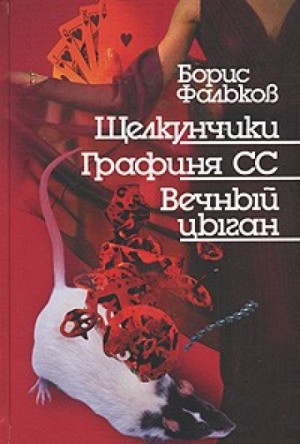 Борис Фальков

Щелкунчики

Графиня СС

Вечный цыган